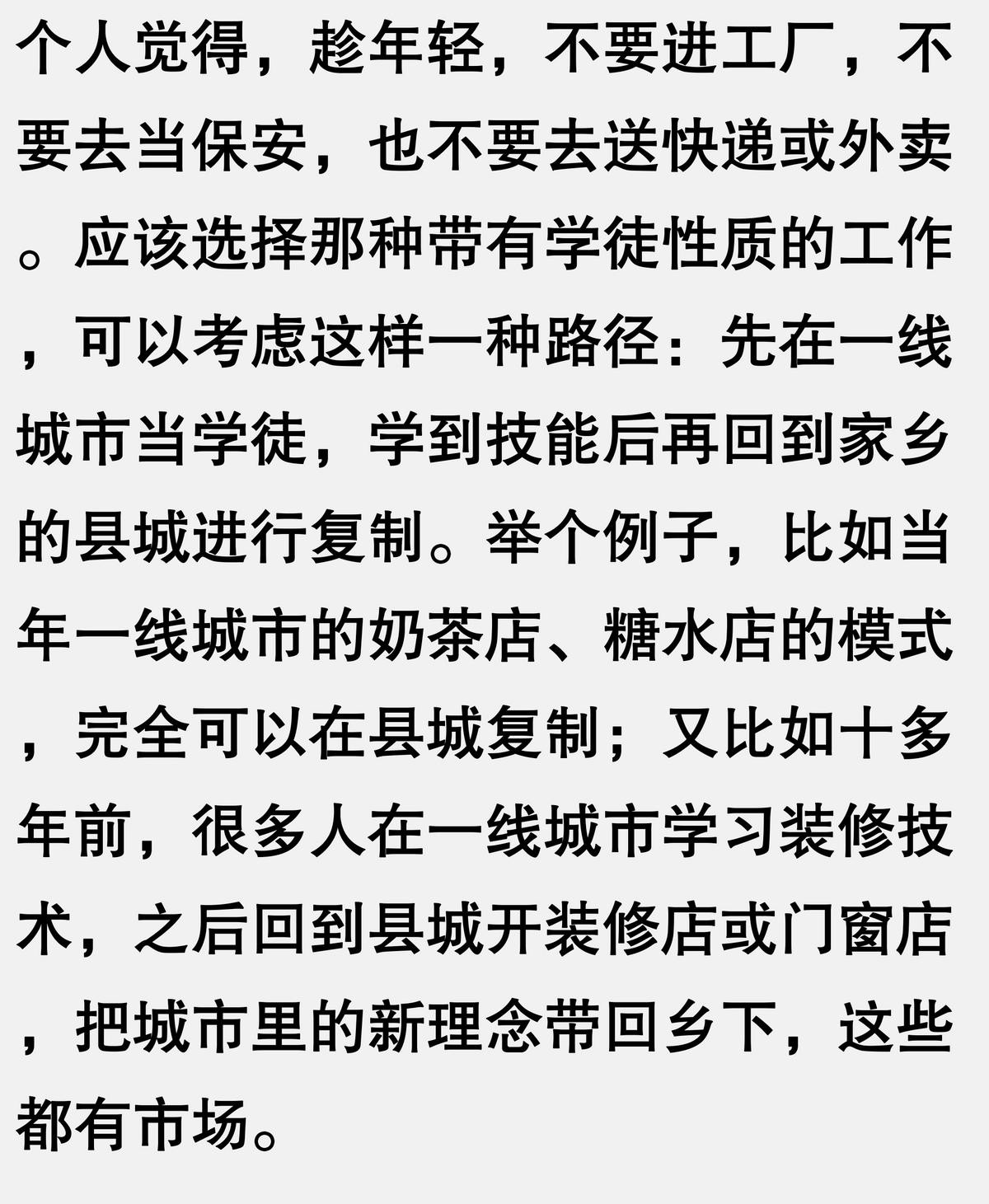 个人觉得，趁年轻，不要进工厂，不要去当保安，也不要去送快递或外卖。应该选择那种带有学徒性质的工作，可以考虑这样一种路径：先在一线城市当学徒，学到技能后再回到家乡的县城进行复制。举个例子，比如当年一线城市的奶茶店、糖水店的模式，完全可以在县城复制；又比如十多年前，很多人在一线城市学习装修技术，之后回到县城开装修店或门窗店，把城市里的新理念带回乡下，这些都有市场。